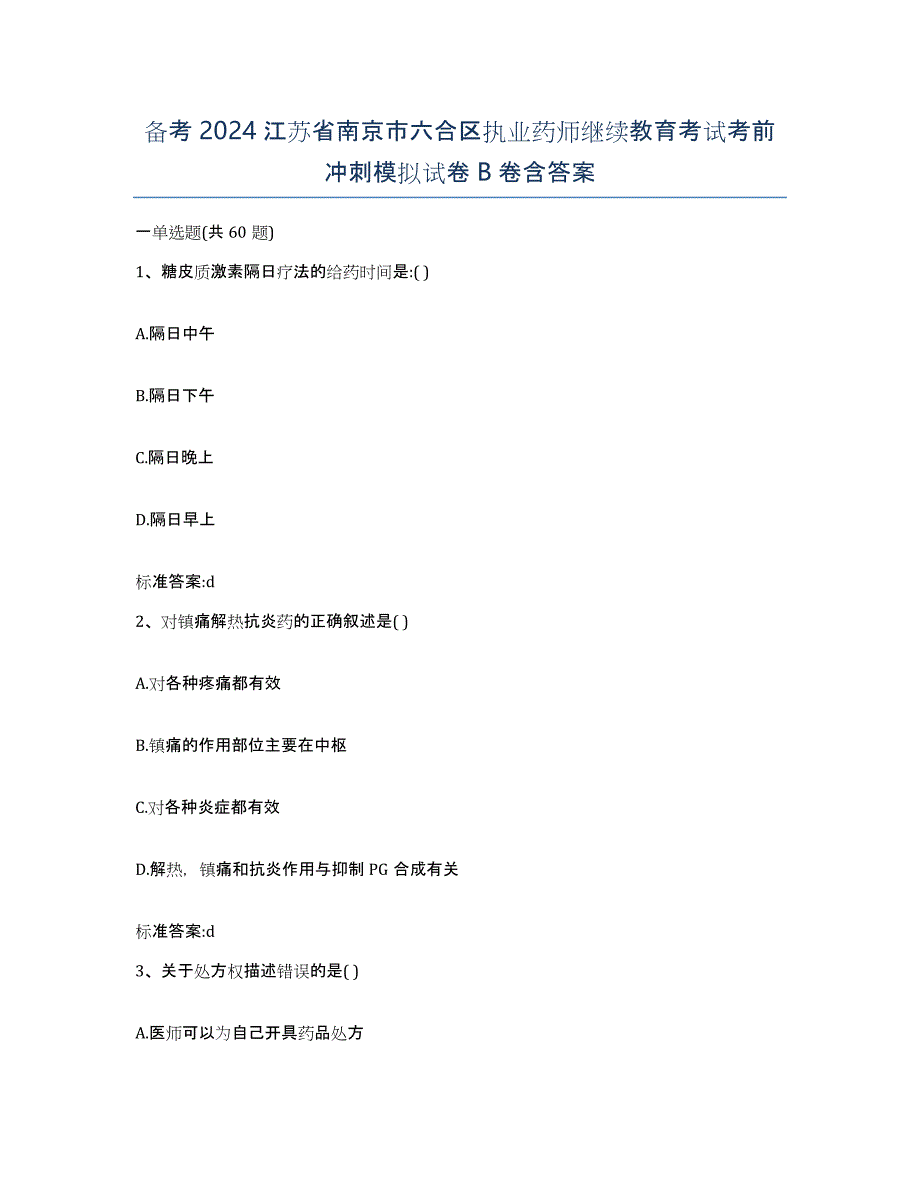 备考 2024 江苏省南京市六合区执业药师继续教育考试考前冲刺模拟试卷 B 卷含答案

一单选题(共 60 题)

1、糖皮质激素隔日疗法的给药时间是:( )

A.隔日中午

B.隔日下午

C.隔日晚上

D.隔日早上

标准答案:d

2、对镇痛解热抗炎药的正确叙述是( )

A.对各种疼痛都有效

B.镇痛的作用部位主要在中枢

C.对各种炎症都有效

D.解热，镇痛和抗炎作用与抑制 PG 合成有关

标准答案:d

3、关于处方权描述错误的是( )

A.医师可以为自己开具药品处方